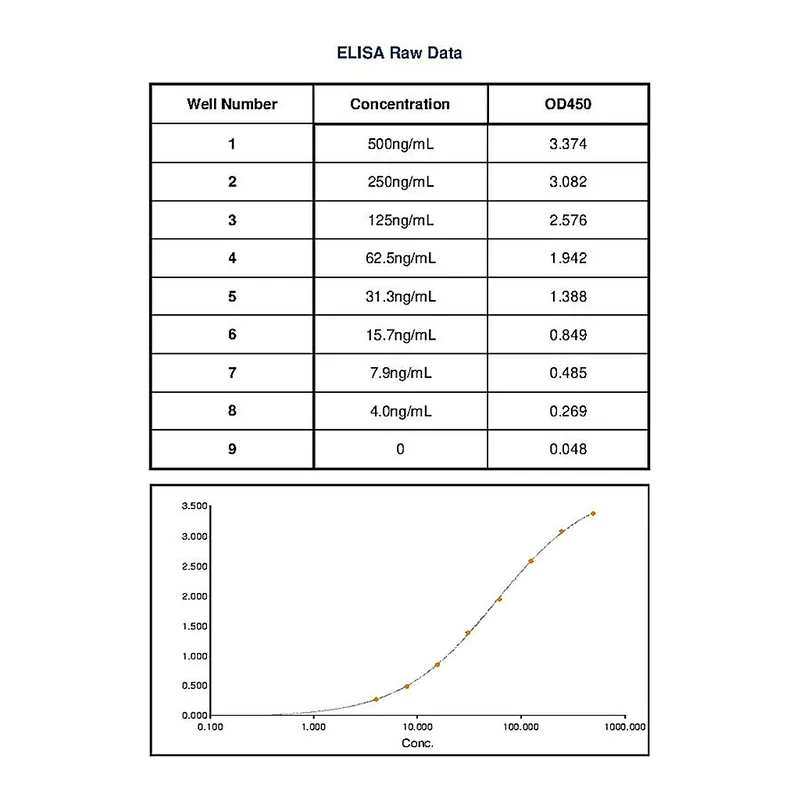 ELISA Raw Data

| Well Number | Concentration | OD450 |
|---|---|---|
| 1 | 500ng/mL | 3.374 |
| 2 | 250ng/mL | 3.082 |
| 3 | 125ng/mL | 2.576 |
| 4 | 62.5ng/mL | 1.942 |
| 5 | 31.3ng/mL | 1.388 |
| 6 | 15.7ng/mL | 0.849 |
| 7 | 7.9ng/mL | 0.485 |
| 8 | 4.0ng/mL | 0.269 |
| 9 | 0 | 0.048 |

3.500
3.000
2.500
2.000
1.500
1.000
0.500
0.000
0.100
1.000
10.000
100.000
1000.000
Conc.